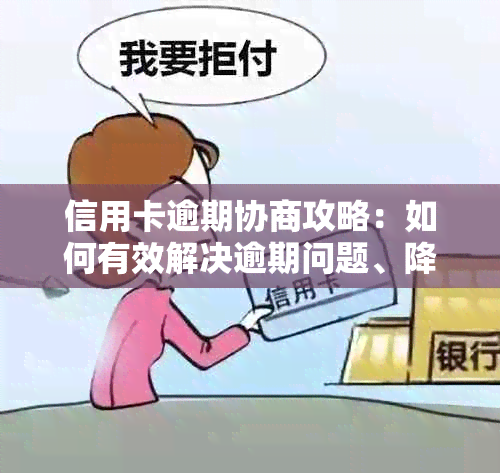 我要拒付

信用卡逾期协商攻略：如何有效解决逾期问题、降

信用卡

银行